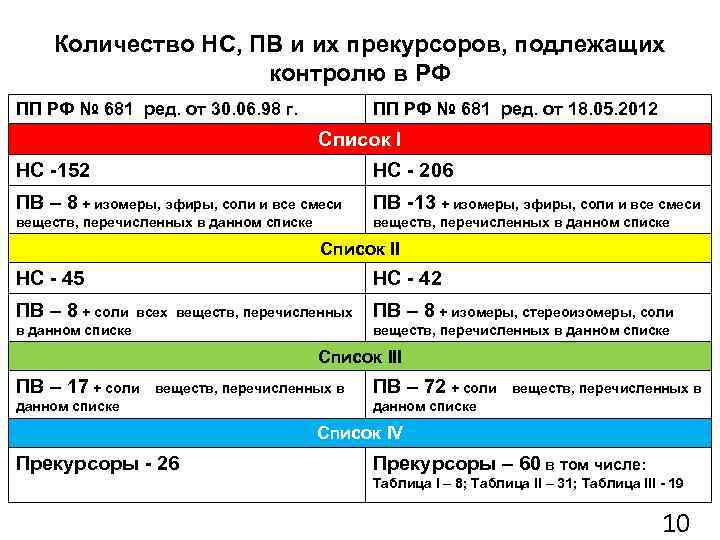 Количество НС, ПВ и их прекурсоров, подлежащих контролю в РФ

| ПП РФ № 681 ред. от 30.06.98 г. | ПП РФ № 681 ред. от 18.05.2012 |
|---|---|
| Список I | |
| НС -152 | НС - 206 |
| ПВ – 8 + изомеры, эфиры, соли и все смеси веществ, перечисленных в данном списке | ПВ -13 + изомеры, эфиры, соли и все смеси веществ, перечисленных в данном списке |
| Список II | |
| НС - 45 | НС - 42 |
| ПВ – 8 + соли всех веществ, перечисленных в данном списке | ПВ – 8 + изомеры, стереоизомеры, соли веществ, перечисленных в данном списке |
| Список III | |
| ПВ – 17 + соли веществ, перечисленных в данном списке | ПВ – 72 + соли веществ, перечисленных в данном списке |
| Список IV | |
| Прекурсоры - 26 | Прекурсоры – 60 в том числе: Таблица I – 8; Таблица II – 31; Таблица III - 19 |

10